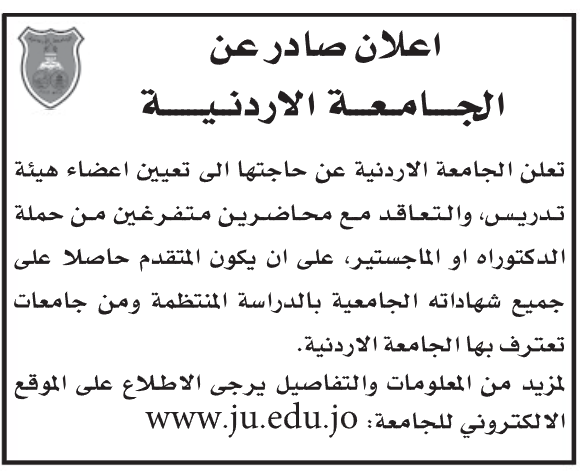 اعلان صادر عن

الجامعة الاردنية

تعلن الجامعة الاردنية عن حاجتها الى تعيين اعضاء هيئة تدريس، والتعاقد مع محاضرين متفرغين من حملة الدكتوراه او الماجستير، على ان يكون المتقدم حاصلا على جميع شهاداته الجامعية بالدراسة المنتظمة ومن جامعات تعترف بها الجامعة الاردنية.

لمزيد من المعلومات والتفاصيل يرجى الاطلاع على الموقع الالكتروني للجامعة: www.ju.edu.jo